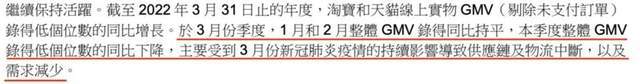 繼續保持活躍。截至 2022 年 3 月 31 日止的年度，淘寶和天貓線上實物 GMV（剔除未支付訂單）錄得低個位數的同比增長。於 3 月份季度，1 月和 2 月整體 GMV 錄得同比持平，本季度整體 GMV 錄得低個位數的同比下降，主要受到 3 月份新冠肺炎疫情的持續影響導致供應鏈及物流中斷，以及需求減少。